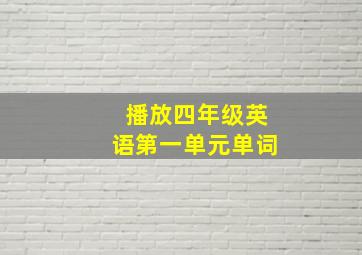 播放四年级英语第一单元单词